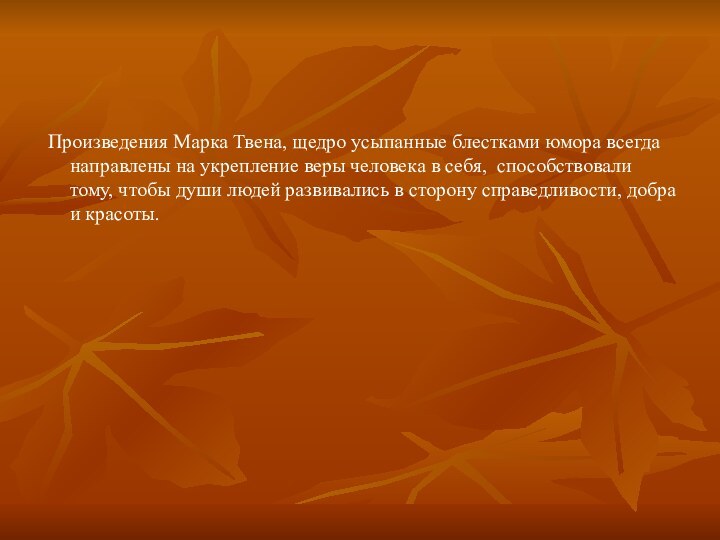 Произведения Марка Твена, щедро усыпанные блестками юмора всегда направлены на укрепление веры человека в себя, способствовали тому, чтобы души людей развивались в сторону справедливости, добра и красоты.